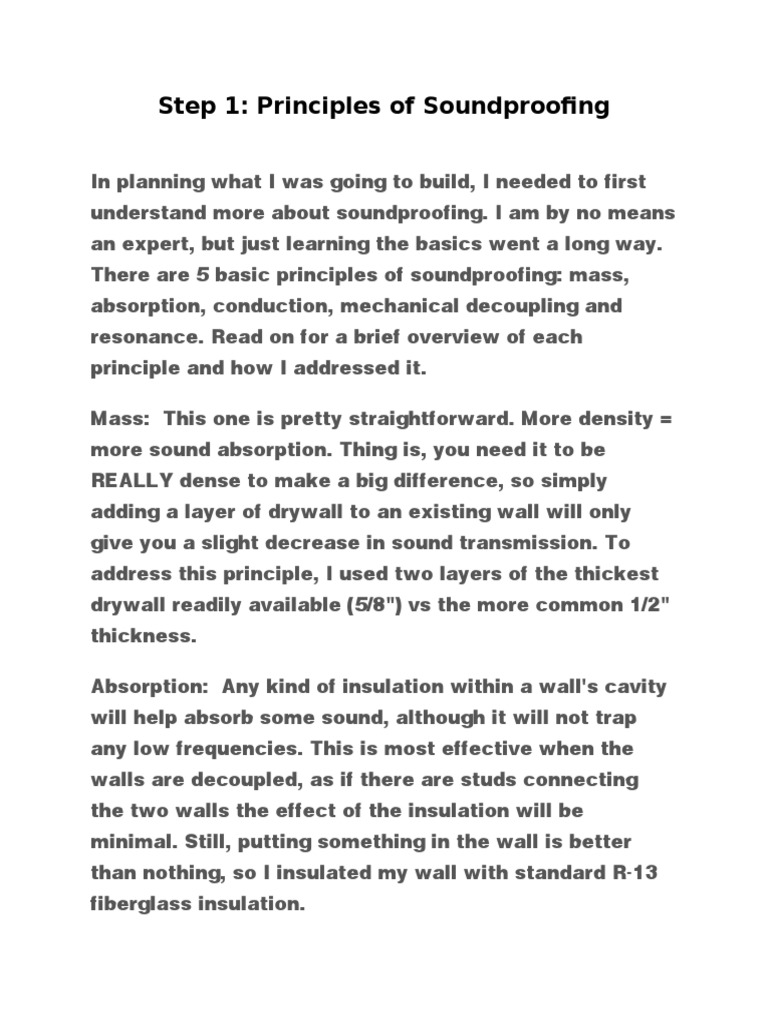 Step 1: Principles of Soundproofing

In planning what I was going to build, I needed to first understand more about soundproofing. I am by no means an expert, but just learning the basics went a long way. There are 5 basic principles of soundproofing: mass, absorption, conduction, mechanical decoupling and resonance. Read on for a brief overview of each principle and how I addressed it.

Mass: This one is pretty straightforward. More density = more sound absorption. Thing is, you need it to be REALLY dense to make a big difference, so simply adding a layer of drywall to an existing wall will only give you a slight decrease in sound transmission. To address this principle, I used two layers of the thickest drywall readily available (5/8") vs the more common 1/2" thickness.

Absorption: Any kind of insulation within a wall's cavity will help absorb some sound, although it will not trap any low frequencies. This is most effective when the walls are decoupled, as if there are studs connecting the two walls the effect of the insulation will be minimal. Still, putting something in the wall is better than nothing, so I insulated my wall with standard R-13 fiberglass insulation.